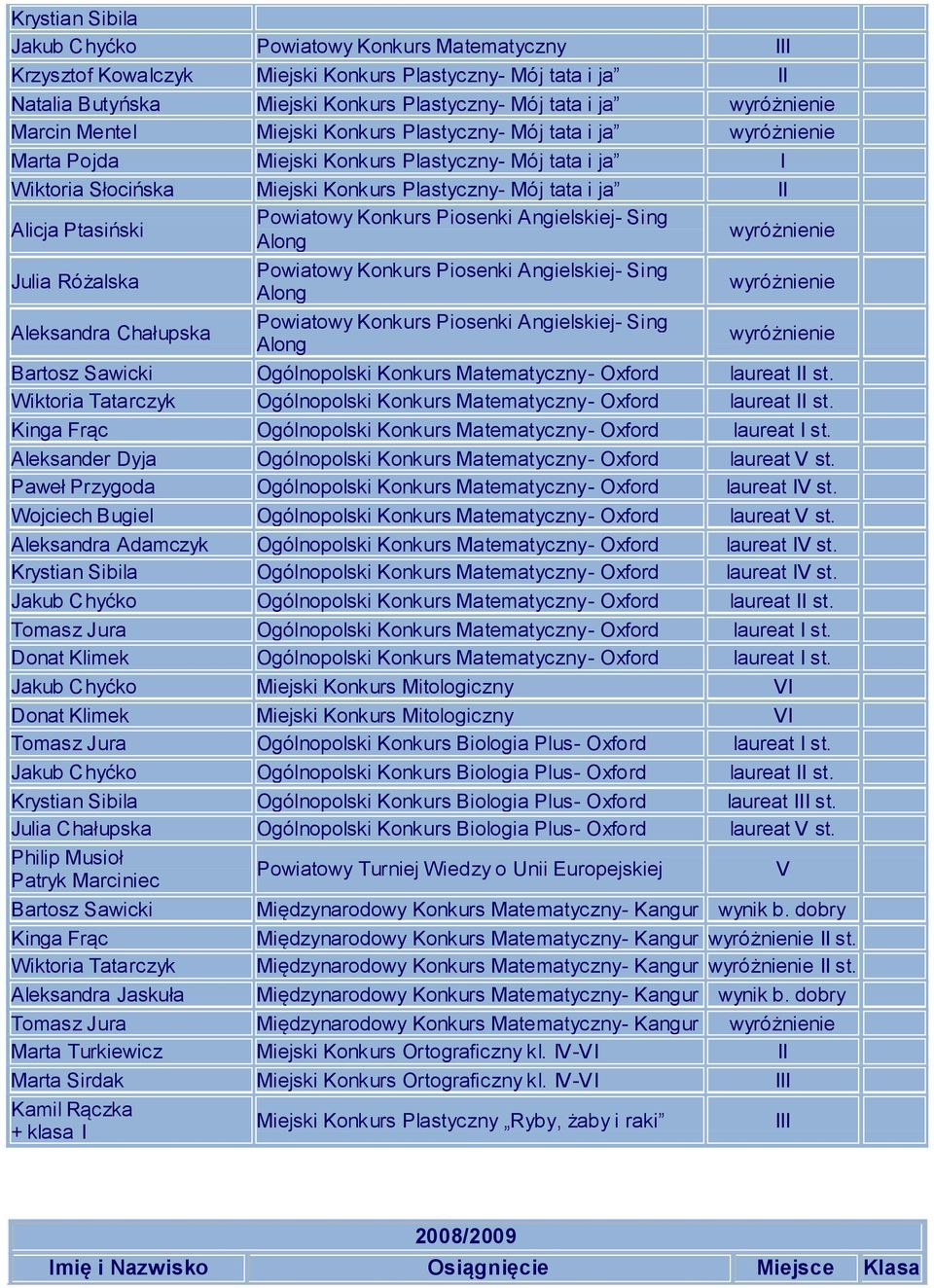 | | | | |
|---|---|---|---|
| Krystian Sibila | | | |
| Jakub Chyćko | Powiatowy Konkurs Matematyczny | III | |
| Krzysztof Kowalczyk | Miejski Konkurs Plastyczny- Mój tata i ja” | II | |
| Natalia Butyńska | Miejski Konkurs Plastyczny- Mój tata i ja” | wyróżnienie | |
| Marcin Mentel | Miejski Konkurs Plastyczny- Mój tata i ja” | wyróżnienie | |
| Marta Pojda | Miejski Konkurs Plastyczny- Mój tata i ja” | I | |
| Wiktoria Słocińska | Miejski Konkurs Plastyczny- Mój tata i ja” | II | |
| Alicja Ptasiński | Powiatowy Konkurs Piosenki Angielskiej- Sing Along | wyróżnienie | |
| Julia Różalska | Powiatowy Konkurs Piosenki Angielskiej- Sing Along | wyróżnienie | |
| Aleksandra Chałupska | Powiatowy Konkurs Piosenki Angielskiej- Sing Along | wyróżnienie | |
| Bartosz Sawicki | Ogólnopolski Konkurs Matematyczny- Oxford | laureat II st. | |
| Wiktoria Tatarczyk | Ogólnopolski Konkurs Matematyczny- Oxford | laureat II st. | |
| Kinga Frąc | Ogólnopolski Konkurs Matematyczny- Oxford | laureat I st. | |
| Aleksander Dyja | Ogólnopolski Konkurs Matematyczny- Oxford | laureat V st. | |
| Paweł Przygoda | Ogólnopolski Konkurs Matematyczny- Oxford | laureat IV st. | |
| Wojciech Bugiel | Ogólnopolski Konkurs Matematyczny- Oxford | laureat V st. | |
| Aleksandra Adamczyk | Ogólnopolski Konkurs Matematyczny- Oxford | laureat IV st. | |
| Krystian Sibila | Ogólnopolski Konkurs Matematyczny- Oxford | laureat IV st. | |
| Jakub Chyćko | Ogólnopolski Konkurs Matematyczny- Oxford | laureat II st. | |
| Tomasz Jura | Ogólnopolski Konkurs Matematyczny- Oxford | laureat I st. | |
| Donat Klimek | Ogólnopolski Konkurs Matematyczny- Oxford | laureat I st. | |
| Jakub Chyćko | Miejski Konkurs Mitologiczny | VI | |
| Donat Klimek | Miejski Konkurs Mitologiczny | VI | |
| Tomasz Jura | Ogólnopolski Konkurs Biologia Plus- Oxford | laureat I st. | |
| Jakub Chyćko | Ogólnopolski Konkurs Biologia Plus- Oxford | laureat II st. | |
| Krystian Sibila | Ogólnopolski Konkurs Biologia Plus- Oxford | laureat III st. | |
| Julia Chałupska | Ogólnopolski Konkurs Biologia Plus- Oxford | laureat V st. | |
| Philip Musioł Patryk Marciniec | Powiatowy Turniej Wiedzy o Unii Europejskiej | V | |
| Bartosz Sawicki | Międzynarodowy Konkurs Matematyczny- Kangur | wynik b. dobry | |
| Kinga Frąc | Międzynarodowy Konkurs Matematyczny- Kangur | wyróżnienie II st. | |
| Wiktoria Tatarczyk | Międzynarodowy Konkurs Matematyczny- Kangur | wyróżnienie II st. | |
| Aleksandra Jaskuła | Międzynarodowy Konkurs Matematyczny- Kangur | wynik b. dobry | |
| Tomasz Jura | Międzynarodowy Konkurs Matematyczny- Kangur | wyróżnienie | |
| Marta Turkiewicz | Miejski Konkurs Ortograficzny kl. IV-VI | II | |
| Marta Sirdak | Miejski Konkurs Ortograficzny kl. IV-VI | III | |
| Kamil Rączka + klasa I | Miejski Konkurs Plastyczny „Ryby, żaby i raki” | III | |

2008/2009

| Imię i Nazwisko | Osiągnięcie | Miejsce | Klasa |
|---|---|---|---|